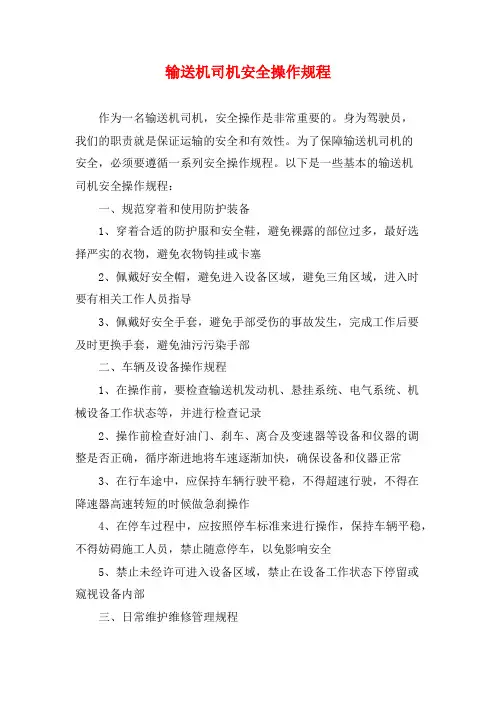 输送机司机安全操作规程

作为一名输送机司机，安全操作是非常重要的。身为驾驶员，我们的职责就是保证运输的安全和有效性。为了保障输送机司机的安全，必须要遵循一系列安全操作规程。以下是一些基本的输送机司机安全操作规程：

一、规范穿着和使用防护装备

1、穿着合适的防护服和安全鞋，避免裸露的部位过多，最好选择严实的衣物，避免衣物钩挂或卡塞

2、佩戴好安全帽，避免进入设备区域，避免三角区域，进入时要有相关工作人员指导

3、佩戴好安全手套，避免手部受伤的事故发生，完成工作后要及时更换手套，避免油污污染手部

二、车辆及设备操作规程

1、在操作前，要检查输送机发动机、悬挂系统、电气系统、机械设备工作状态等，并进行检查记录

2、操作前检查好油门、刹车、离合及变速器等设备和仪器的调整是否正确，循序渐进地将车速逐渐加快，确保设备和仪器正常

3、在行车途中，应保持车辆行驶平稳，不得超速行驶，不得在降速器高速转短的时候做急刹操作

4、在停车过程中，应按照停车标准来进行操作，保持车辆平稳，不得妨碍施工人员，禁止随意停车，以免影响安全

5、禁止未经许可进入设备区域，禁止在设备工作状态下停留或窥视设备内部

三、日常维护维修管理规程